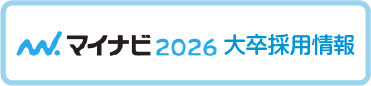 マイナビ 2026 大卒採用情報